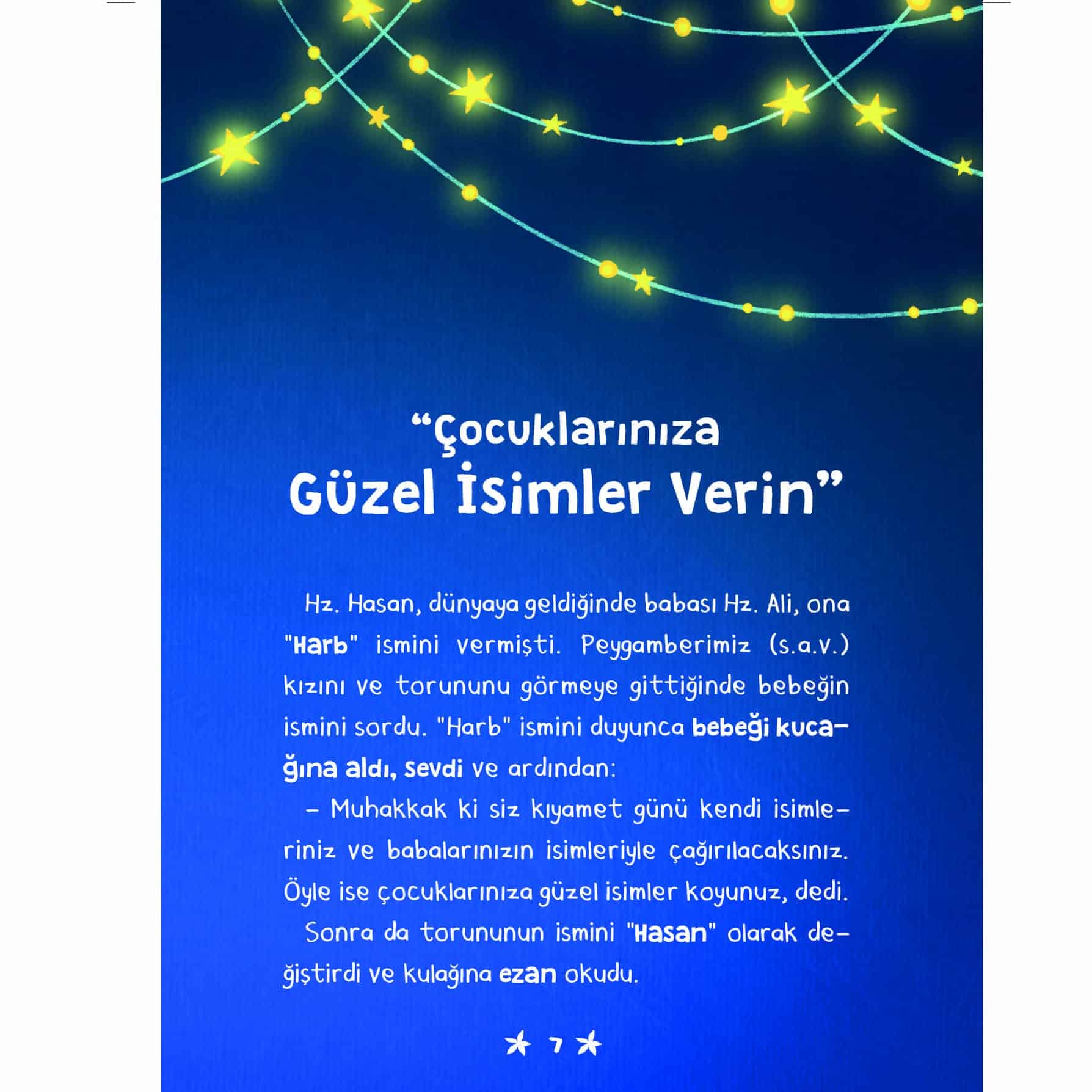 “Çocuklarınıza Güzel İsimler Verin”

Hz. Hasan, dünyaya geldiğinde babası Hz. Ali, ona "Harb" ismini vermişti. Peygamberimiz (s.a.v.) kızını ve torununu görmeye gittiğinde bebeğin ismini sordu. "Harb" ismini duyunca bebeği kucağına aldı, sevdi ve ardından:

– Muhakkak ki siz kıyamet günü kendi isimleriniz ve babalarınızın isimleriyle çağırılacaksınız. Öyle ise çocuklarınıza güzel isimler koyunuz, dedi.

Sonra da torununun ismini "Hasan" olarak değiştirdi ve kulağına ezan okudu.

7